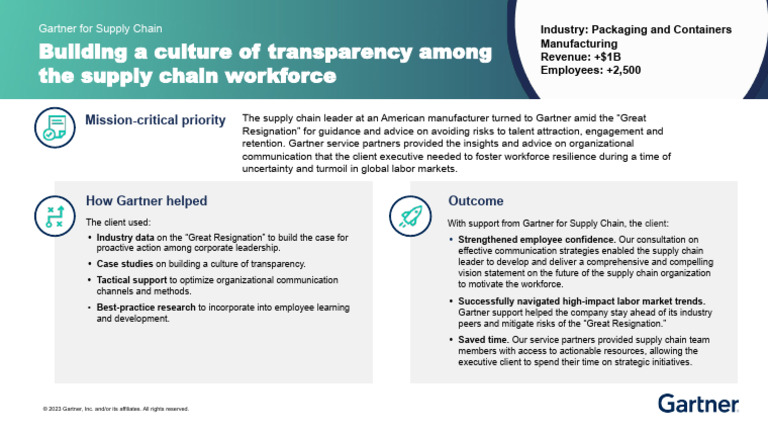 Gartner for Supply Chain

Building a culture of transparency among the supply chain workforce

Industry: Packaging and Containers Manufacturing
Revenue: +$1B
Employees: +2,500

Mission-critical priority

The supply chain leader at an American manufacturer turned to Gartner amid the "Great Resignation" for guidance and advice on avoiding risks to talent attraction, engagement and retention. Gartner service partners provided the insights and advice on organizational communication that the client executive needed to foster workforce resilience during a time of uncertainty and turmoil in global labor markets.

How Gartner helped

The client used:

• Industry data on the "Great Resignation" to build the case for proactive action among corporate leadership.
• Case studies on building a culture of transparency.
• Tactical support to optimize organizational communication channels and methods.
• Best-practice research to incorporate into employee learning and development.

Outcome

With support from Gartner for Supply Chain, the client:

• Strengthened employee confidence. Our consultation on effective communication strategies enabled the supply chain leader to develop and deliver a comprehensive and compelling vision statement on the future of the supply chain organization to motivate the workforce.
• Successfully navigated high-impact labor market trends. Gartner support helped the company stay ahead of its industry peers and mitigate risks of the "Great Resignation."
• Saved time. Our service partners provided supply chain team members with access to actionable resources, allowing the executive client to spend their time on strategic initiatives.

© 2023 Gartner, Inc. and/or its affiliates. All rights reserved.

Gartner